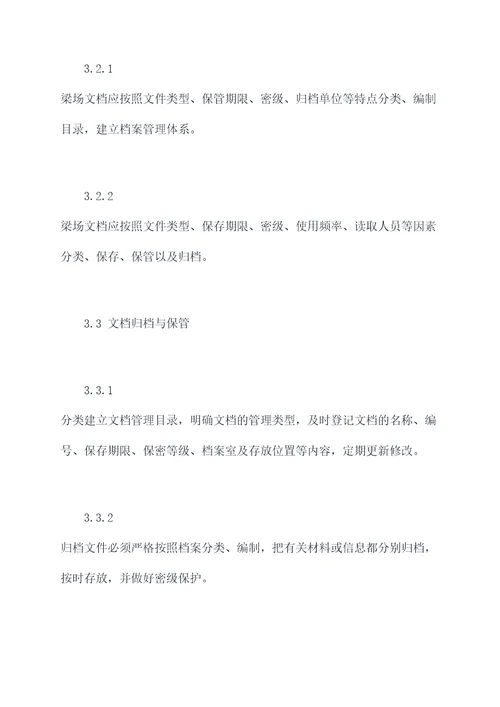 3.2.1

梁场文档应按照文件类型、保管期限、密级、归档单位等特点分类、编制目录，建立档案管理体系。

3.2.2

梁场文档应按照文件类型、保存期限、密级、使用频率、读取人员等因素分类、保存、保管以及归档。

3.3 文档归档与保管

3.3.1

分类建立文档管理目录，明确文档的管理类型，及时登记文档的名称、编号、保存期限、保密等级、档案室及存放位置等内容，定期更新修改。

3.3.2

归档文件必须严格按照档案分类、编制，把有关材料或信息都分别归档，按时存放，并做好密级保护。